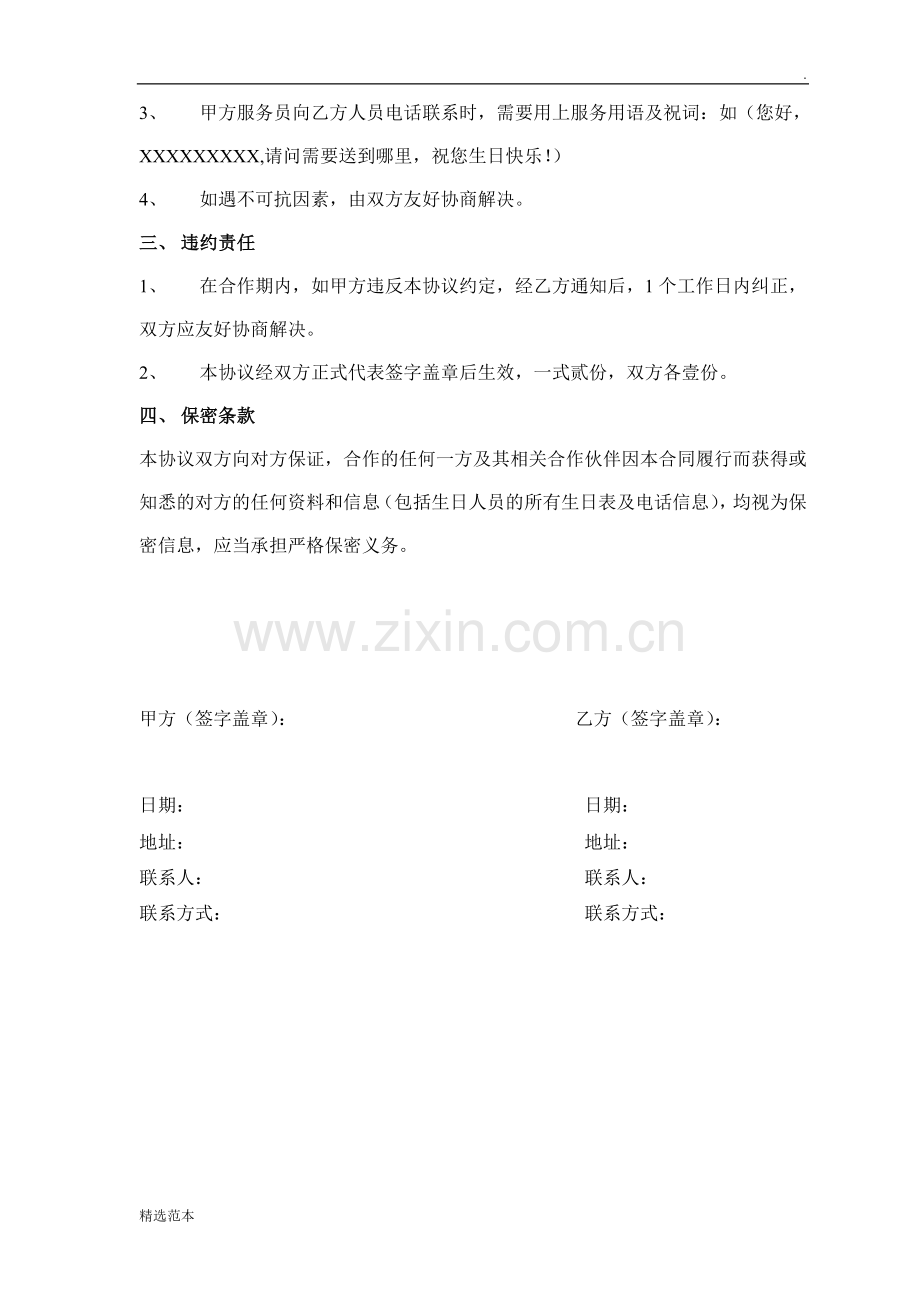 .

3、 甲方服务员向乙方人员电话联系时，需要用上服务用语及祝词：如（您好，XXXXXXXXX,请问需要送到哪里，祝您生日快乐！）

4、 如遇不可抗因素，由双方友好协商解决。

三、 违约责任

1、 在合作期内，如甲方违反本协议约定，经乙方通知后，1个工作日内纠正，双方应友好协商解决。

2、 本协议经双方正式代表签字盖章后生效，一式贰份，双方各壹份。

四、 保密条款

本协议双方向对方保证，合作的任何一方及其相关合作伙伴因本合同履行而获得或知悉的对方的任何资料和信息（包括生日人员的所有生日表及电话信息），均视为保密信息，应当承担严格保密义务。

www.zixin.com.cn

甲方（签字盖章）：

日期：
地址：
联系人：
联系方式：

乙方（签字盖章）：

日期：
地址：
联系人：
联系方式：

精选范本